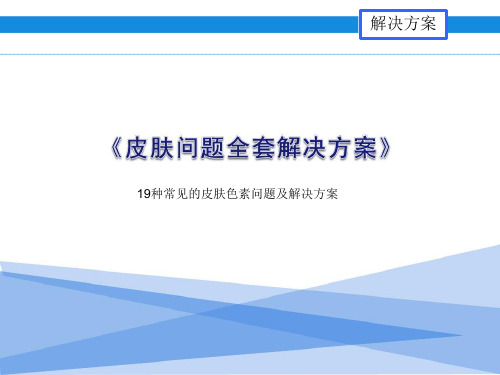 解决方案

《皮肤问题全套解决方案》

19种常见的皮肤色素问题及解决方案